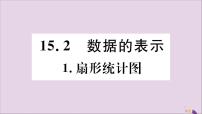 15. 2　数据的表示

1. 扇形统计图